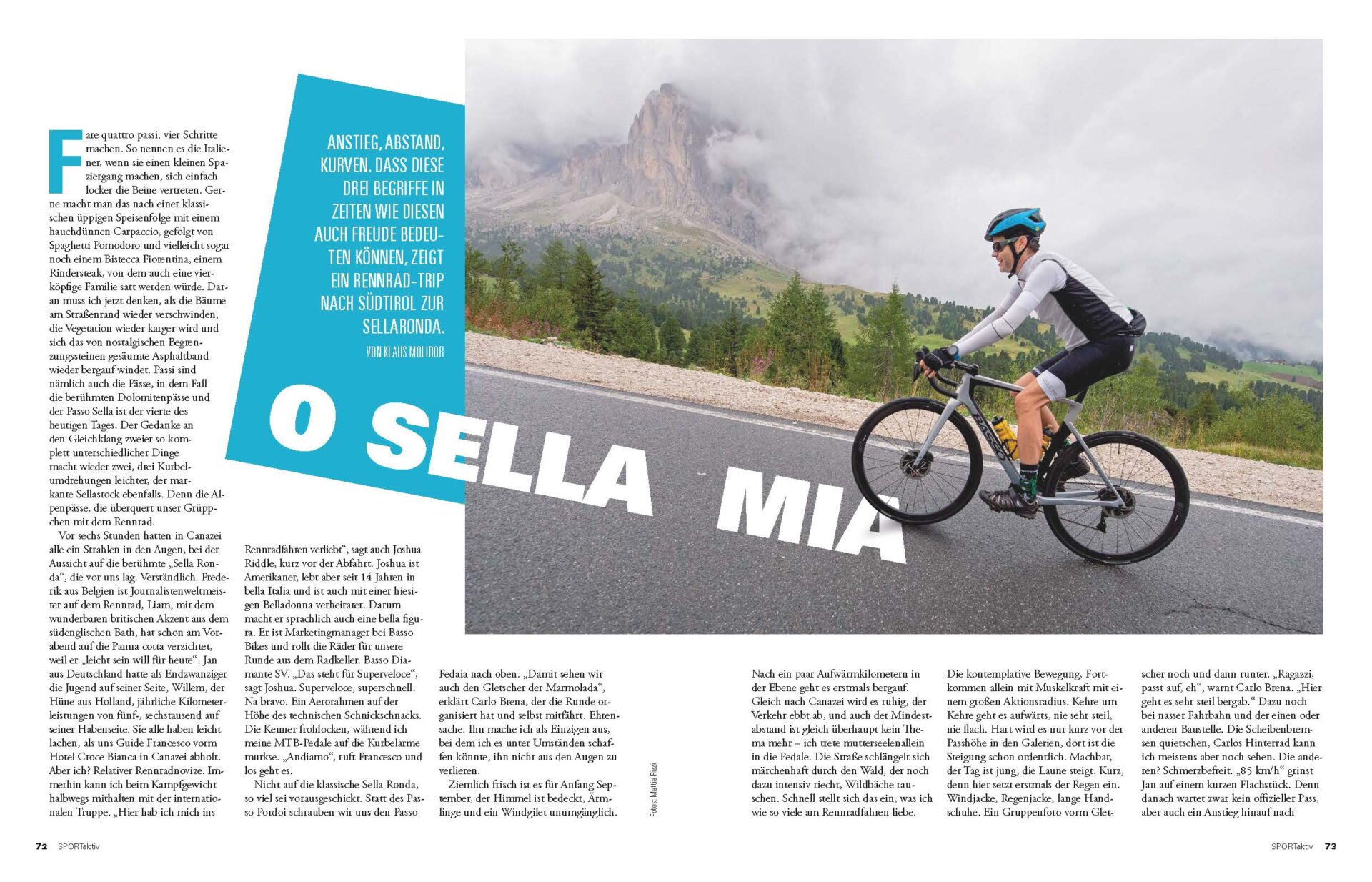 ANSTIEG, ABSTAND, KURVEN. DASS DIESE DREI BEGRIFFE IN ZEITEN WIE DIESEN AUCH FREUDE BEDEUTEN KÖNNEN, ZEIGT EIN RENNRAD-TRIP NACH SÜDTIROL ZUR SELLARONDA.

VON KLAUS MOLIDOR

O SELLA MIA

Fare quattro passi, vier Schritte machen. So nennen es die Italiener, wenn sie einen kleinen Spaziergang machen, sich einfach locker die Beine vertreten. Gerne macht man das nach einer klassischen üppigen Speisenfolge mit einem hauchdünnen Carpaccio, gefolgt von Spaghetti Pomodoro und vielleicht sogar noch einem Bistecca Fiorentina, einem Rindersteak, von dem auch eine vierköpfige Familie satt werden würde. Daran muss ich jetzt denken, als die Bäume am Straßenrand wieder verschwinden, die Vegetation wieder karger wird und sich das von nostalgischen Begrenzungssteinen gesäumte Asphaltband wieder bergauf windet. Passi sind nämlich auch die Pässe, in dem Fall die berühmten Dolomitenpässe und der Passo Sella ist der vierte des heutigen Tages. Der Gedanke an den Gleichklang zweier so komplett unterschiedlicher Dinge macht wieder zwei, drei Kurbelumdrehungen leichter, der markante Sellastock ebenfalls. Denn die Alpenpässe, die überquert unser Grüppchen mit dem Rennrad.

Vor sechs Stunden hatten in Canazei alle ein Strahlen in den Augen, bei der Aussicht auf die berühmte „Sella Ronda“, die vor uns lag. Verständlich. Frederik aus Belgien ist Journalistenweltmeister auf dem Rennrad, Liam, mit dem wunderbaren britischen Akzent aus dem südenglischen Bath, hat schon am Vorabend auf die Panna cotta verzichtet, weil er „leicht sein will für heute“. Jan aus Deutschland hatte als Endzwanziger die Jugend auf seiner Seite, Willem, der Hüne aus Holland, jährliche Kilometerleistungen von fünf-, sechstausend auf seiner Habenseite. Sie alle haben leicht lachen, als uns Guide Francesco vorm Hotel Croce Bianca in Canazei abholt. Aber ich? Relativer Rennradnovize. Immerhin kann ich beim Kampfgewicht halbwegs mithalten mit der internationalen Truppe. „Hier hab ich mich ins Rennradfahren verliebt“, sagt auch Joshua Riddle, kurz vor der Abfahrt. Joshua ist Amerikaner, lebt aber seit 14 Jahren in bella Italia und ist auch mit einer hiesigen Belladonna verheiratet. Darum macht er sprachlich auch eine bella figura. Er ist Marketingmanager bei Basso Bikes und rollt die Räder für unsere Runde aus dem Radkeller. Basso Diamante SV. „Das steht für Superveloce“, sagt Joshua. Superveloce, superschnell. Na bravo. Ein Aerorahmen auf der Höhe des technischen Schnickschnacks. Die Kenner frohlocken, während ich meine MTB-Pedale auf die Kurbelarme murkse. „Andiamo“, ruft Francesco und los geht es.

Nicht auf die klassische Sella Ronda, so viel sei vorausgeschickt. Statt des Passo Pordoi schrauben wir uns den Passo Fedaia nach oben. „Damit sehen wir auch den Gletscher der Marmolada“, erklärt Carlo Brena, der die Runde organisiert hat und selbst mitfährt. Ehrensache. Ihn mache ich als Einzigen aus, bei dem ich es unter Umständen schaffen könnte, ihn nicht aus den Augen zu verlieren.

Ziemlich frisch ist es für Anfang September, der Himmel ist bedeckt, Ärmlinge und ein Windgilet unumgänglich.

Fotos: Mattia Rizzi

Nach ein paar Aufwärmkilometern in der Ebene geht es erstmals bergauf. Gleich nach Canazei wird es ruhig, der Verkehr ebbt ab, und auch der Mindestabstand ist gleich überhaupt kein Thema mehr – ich trete mutterseelenallein in die Pedale. Die Straße schlängelt sich märchenhaft durch den Wald, der noch dazu intensiv riecht, Wildbäche rauschen. Schnell stellt sich das ein, was ich wie so viele am Rennradfahren liebe.

Die kontemplative Bewegung, Fortkommen allein mit Muskelkraft mit einem großen Aktionsradius. Kehre um Kehre geht es aufwärts, nie sehr steil, nie flach. Hart wird es nur kurz vor der Passhöhe in den Galerien, dort ist die Steigung schon ordentlich. Machbar, der Tag ist jung, die Laune steigt. Kurz, denn hier setzt erstmals der Regen ein. Windjacke, Regenjacke, lange Handschuhe. Ein Gruppenfoto vorm Gletscher noch und dann runter. „Ragazzi, passt auf, eh“, warnt Carlo Brena. „Hier geht es sehr steil bergab.“ Dazu noch bei nasser Fahrbahn und der einen oder anderen Baustelle. Die Scheibenbremsen quietschen, Carlos Hinterrad kann ich meistens aber noch sehen. Die anderen? Schmerzbefreit. „85 km/h“ grinst Jan auf einem kurzen Flachstück. Denn danach wartet zwar kein offizieller Pass, aber auch ein Anstieg hinauf nach

72 SPORTaktiv

SPORTaktiv 73